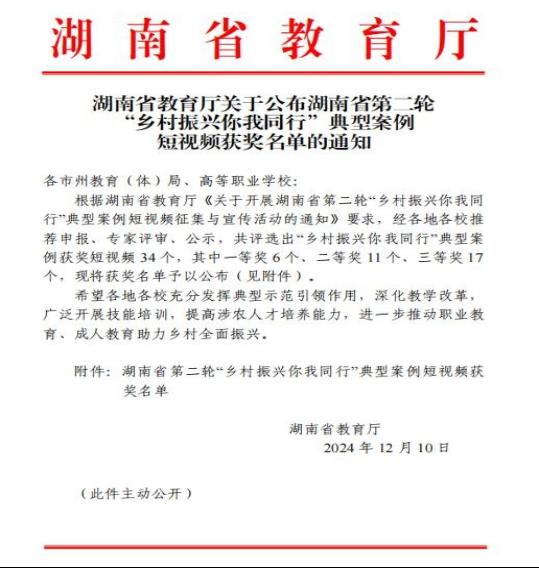 湖南省教育厅

湖南省教育厅关于公布湖南省第二轮“乡村振兴你我同行”典型案例短视频获奖名单的通知

各市州教育（体）局、高等职业学校：

根据湖南省教育厅《关于开展湖南省第二轮“乡村振兴你我同行”典型案例短视频征集与宣传活动的通知》要求，经各地各校推荐申报、专家评审、公示，共评选出“乡村振兴你我同行”典型案例获奖短视频 34 个，其中一等奖 6 个、二等奖 11 个、三等奖 17 个，现将获奖名单予以公布（见附件）。

希望各地各校充分发挥典型示范引领作用，深化教学改革，广泛开展技能培训，提高涉农人才培养能力，进一步推动职业教育、成人教育助力乡村全面振兴。

附件：湖南省第二轮“乡村振兴你我同行”典型案例短视频获奖名单

湖南省教育厅
2024 年 12 月 10 日

（此件主动公开）